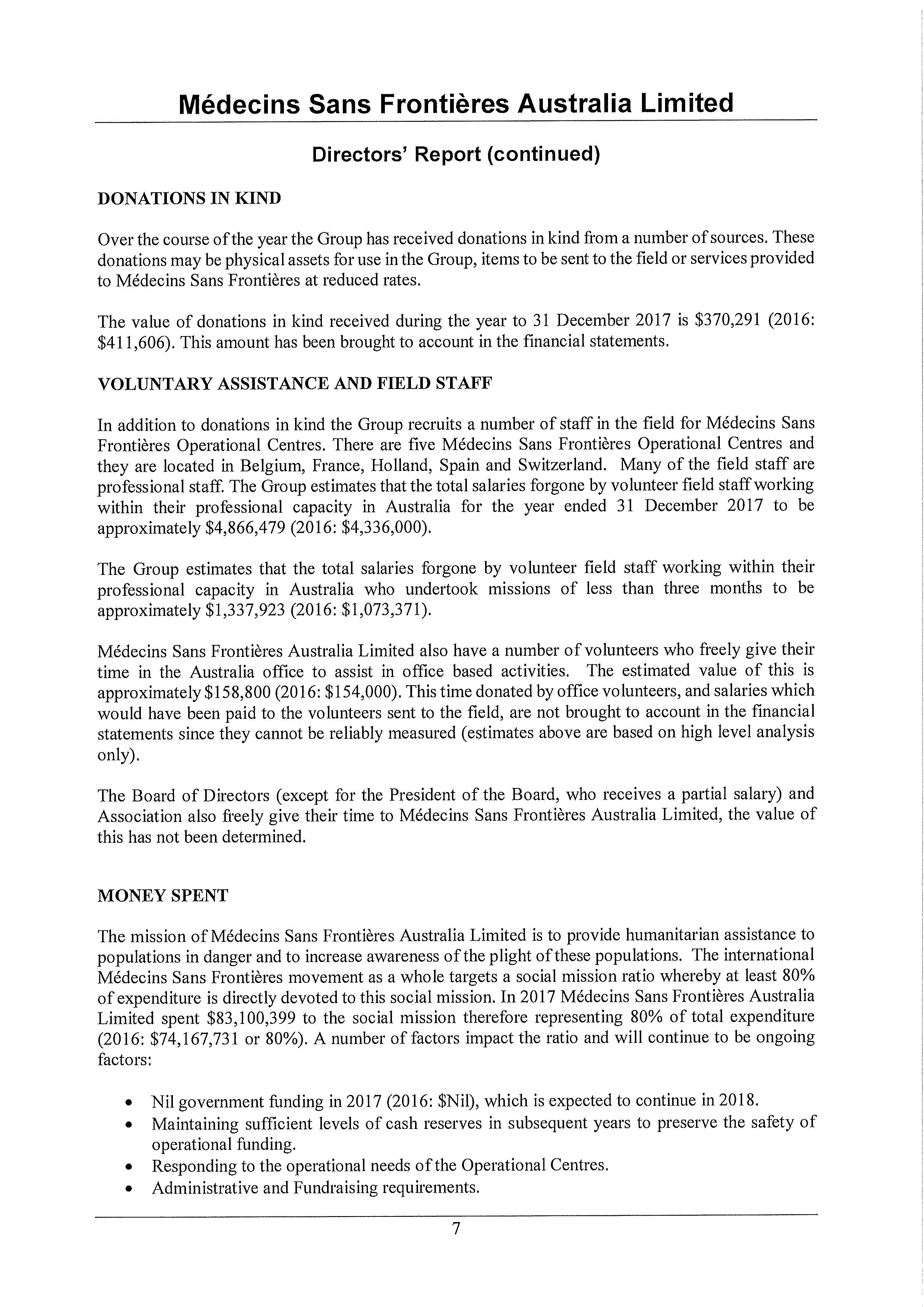 Médecins Sans Frontières Australia Limited

Directors' Report (continued)

DONATIONS IN KIND

Over the course of the year the Group has received donations in kind from a number of sources. These donations may be physical assets for use in the Group, items to be sent to the field or services provided to Médecins Sans Frontières at reduced rates.

The value of donations in kind received during the year to 31 December 2017 is \$370,291 (2016: \$411,606). This amount has been brought to account in the financial statements.

VOLUNTARY ASSISTANCE AND FIELD STAFF

In addition to donations in kind the Group recruits a number of staff in the field for Médecins Sans Frontières Operational Centres. There are five Médecins Sans Frontières Operational Centres and they are located in Belgium, France, Holland, Spain and Switzerland. Many of the field staff are professional staff. The Group estimates that the total salaries forgone by volunteer field staff working within their professional capacity in Australia for the year ended 31 December 2017 to be approximately \$4,866,479 (2016: \$4,336,000).

The Group estimates that the total salaries forgone by volunteer field staff working within their professional capacity in Australia who undertook missions of less than three months to be approximately \$1,337,923 (2016: \$1,073,371).

Médecins Sans Frontières Australia Limited also have a number of volunteers who freely give their time in the Australia office to assist in office based activities. The estimated value of this is approximately \$158,800 (2016: \$154,000). This time donated by office volunteers, and salaries which would have been paid to the volunteers sent to the field, are not brought to account in the financial statements since they cannot be reliably measured (estimates above are based on high level analysis only).

The Board of Directors (except for the President of the Board, who receives a partial salary) and Association also freely give their time to Médecins Sans Frontières Australia Limited, the value of this has not been determined.

MONEY SPENT

The mission of Médecins Sans Frontières Australia Limited is to provide humanitarian assistance to populations in danger and to increase awareness of the plight of these populations. The international Médecins Sans Frontières movement as a whole targets a social mission ratio whereby at least 80% of expenditure is directly devoted to this social mission. In 2017 Médecins Sans Frontières Australia Limited spent \$83,100,399 to the social mission therefore representing 80% of total expenditure (2016: \$74,167,731 or 80%). A number of factors impact the ratio and will continue to be ongoing factors:

• Nil government funding in 2017 (2016: \$Nil), which is expected to continue in 2018.
• Maintaining sufficient levels of cash reserves in subsequent years to preserve the safety of operational funding.
• Responding to the operational needs of the Operational Centres.
• Administrative and Fundraising requirements.

7